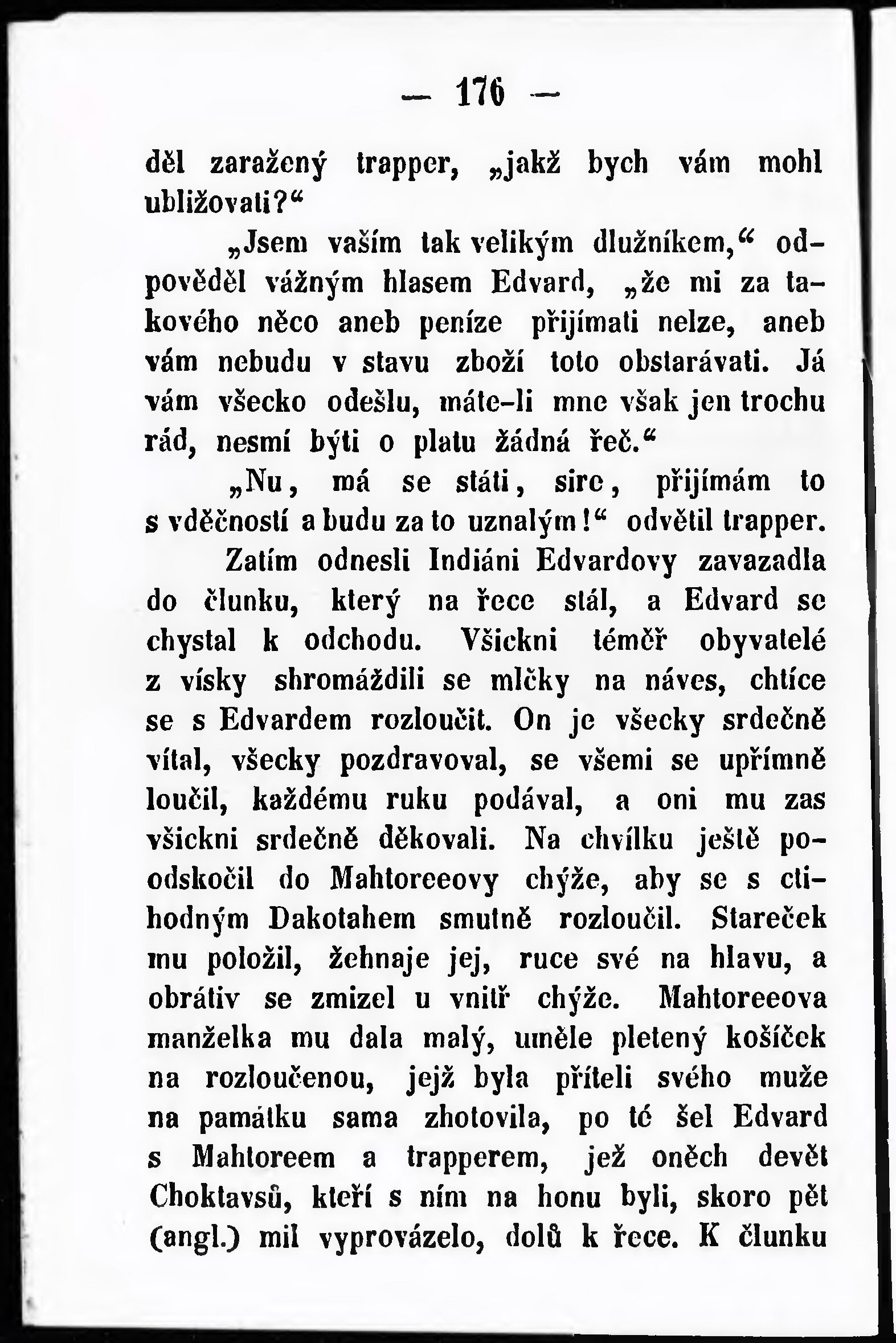 — 176 —

děl zaražený trapper, „jakž bych vám mohl ubližovati?“

„Jsem vaším tak velikým dlužníkem,“ odpověděl vážným hlasem Edvard, „že mi za takového něco aneb peníze přijímati nelze, aneb vám nebudu v stavu zboží toto obstarávati. Já vám všecko odešlu, máte-li mne však jen trochu rád, nesmí býti o platu žádná řeč.“

„Nu, má se státi, sire, přijímám to s vděčností a budu za to uznalým!“ odvětil trapper.

Zatím odnesli Indiáni Edvardovy zavazadla do člunku, který na řece stál, a Edvard se chystal k odchodu. Všickni téměř obyvatelé z vísky shromáždili se mlčky na náves, chtíce se s Edvardem rozloučit. On je všecky srdečně vítal, všecky pozdravoval, se všemi se upřímně loučil, každému ruku podával, a oni mu zas všickni srdečně děkovali. Na chvílku ještě poodskočil do Mahtoreeovy chýže, aby se s ctihodným Dakotahem smutně rozloučil. Stareček mu položil, žehnaje jej, ruce své na hlavu, a obrátiv se zmizel u vnitř chýže. Mahtoreeova manželka mu dala malý, uměle pletený košíček na rozloučenou, jejž byla příteli svého muže na památku sama zhotovila, po té šel Edvard s Mahtoreem a trapperem, jež oněch devět Choktavsů, kteří s ním na honu byli, skoro pět (angl.) mil vyprovázelo, dolů k řece. K člunku